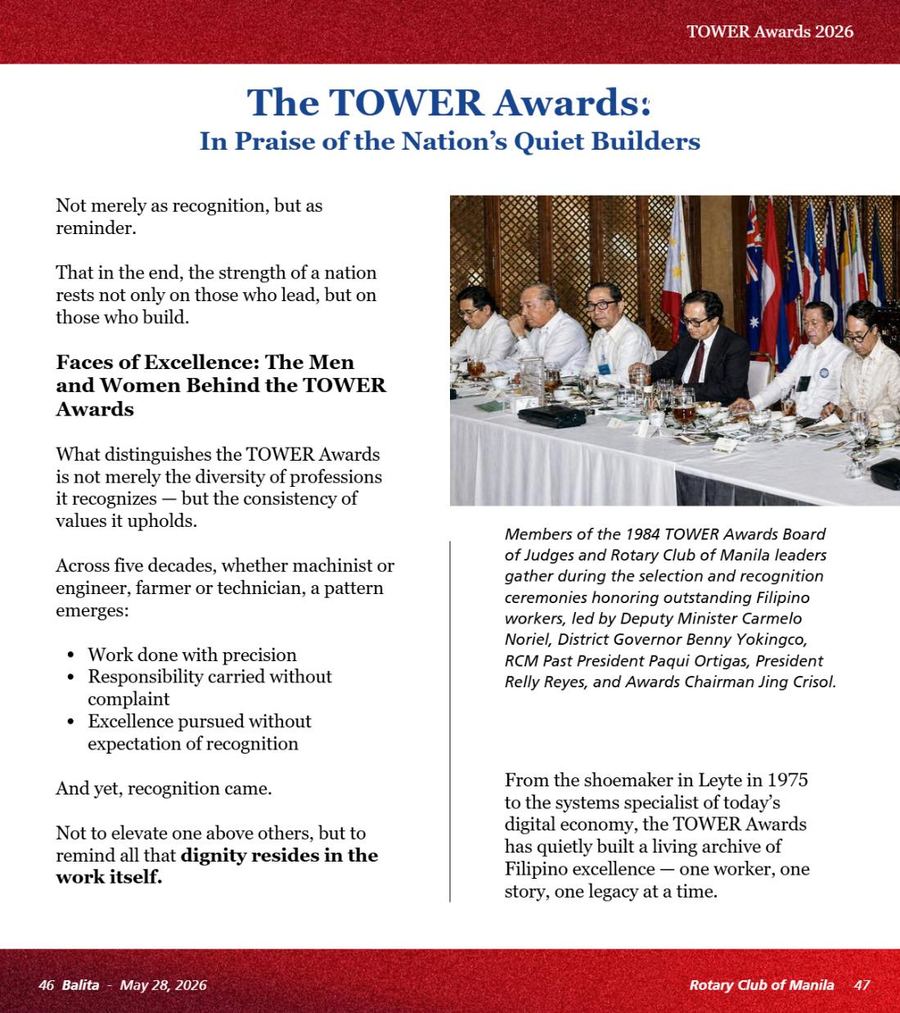 TOWER Awards 2026

The TOWER Awards:
In Praise of the Nation's Quiet Builders

Not merely as recognition, but as reminder.

That in the end, the strength of a nation rests not only on those who lead, but on those who build.

Faces of Excellence: The Men and Women Behind the TOWER Awards

What distinguishes the TOWER Awards is not merely the diversity of professions it recognizes — but the consistency of values it upholds.

Across five decades, whether machinist or engineer, farmer or technician, a pattern emerges:

• Work done with precision
• Responsibility carried without complaint
• Excellence pursued without expectation of recognition

And yet, recognition came.

Not to elevate one above others, but to remind all that dignity resides in the work itself.

Members of the 1984 TOWER Awards Board of Judges and Rotary Club of Manila leaders gather during the selection and recognition ceremonies honoring outstanding Filipino workers, led by Deputy Minister Carmelo Noriel, District Governor Benny Yokingco, RCM Past President Paqui Ortigas, President Relly Reyes, and Awards Chairman Jing Crisol.

From the shoemaker in Leyte in 1975 to the systems specialist of today's digital economy, the TOWER Awards has quietly built a living archive of Filipino excellence — one worker, one story, one legacy at a time.

46 Balita - May 28, 2026

Rotary Club of Manila 47